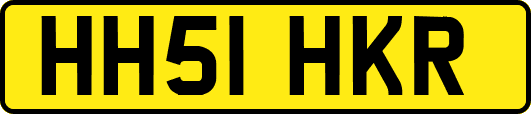 HH51 HKR